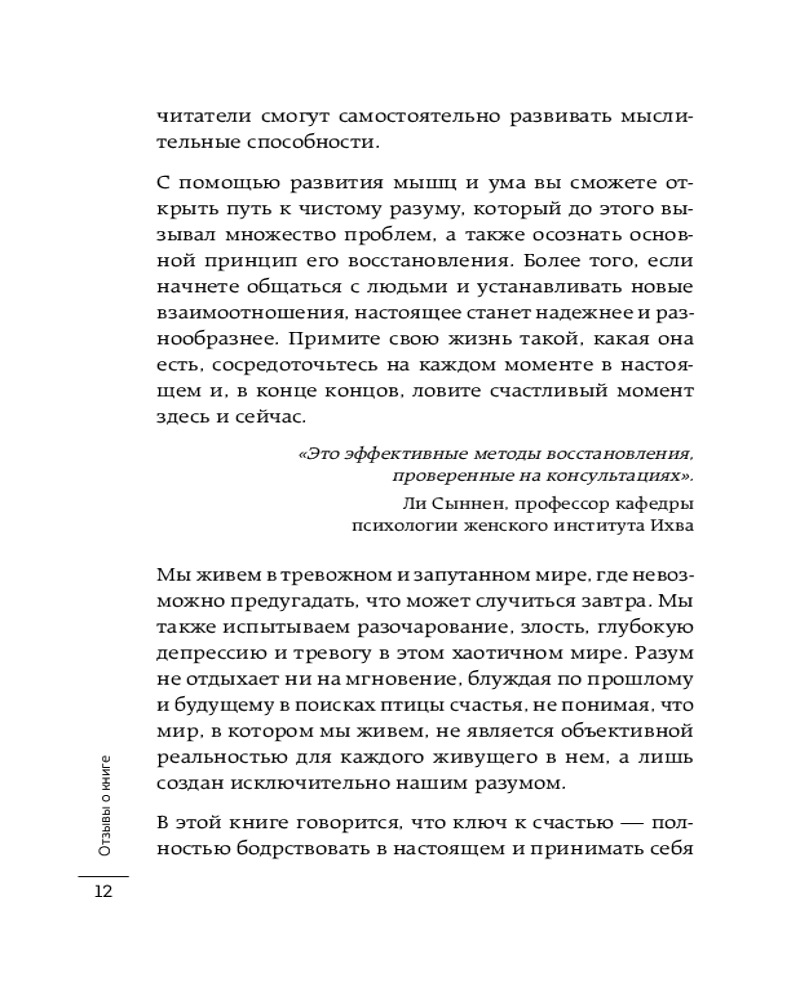 читатели смогут самостоятельно развивать мыслительные способности.

С помощью развития мышц и ума вы сможете открыть путь к чистому разуму, который до этого вызывал множество проблем, а также осознать основной принцип его восстановления. Более того, если начнете общаться с людьми и устанавливать новые взаимоотношения, настоящее станет надежнее и разнообразнее. Примите свою жизнь такой, какая она есть, сосредоточьтесь на каждом моменте в настоящем и, в конце концов, ловите счастливый момент здесь и сейчас.

«Это эффективные методы восстановления, проверенные на консультациях».

Ли Сыннен, профессор кафедры психологии женского института Ихва

Мы живем в тревожном и запутанном мире, где невозможно предугадать, что может случиться завтра. Мы также испытываем разочарование, злость, глубокую депрессию и тревогу в этом хаотичном мире. Разум не отдыхает ни на мгновение, блуждая по прошлому и будущему в поисках птицы счастья, не понимая, что мир, в котором мы живем, не является объективной реальностью для каждого живущего в нем, а лишь создан исключительно нашим разумом.

В этой книге говорится, что ключ к счастью — полностью бодрствовать в настоящем и принимать себя

Отзывы о книге

12